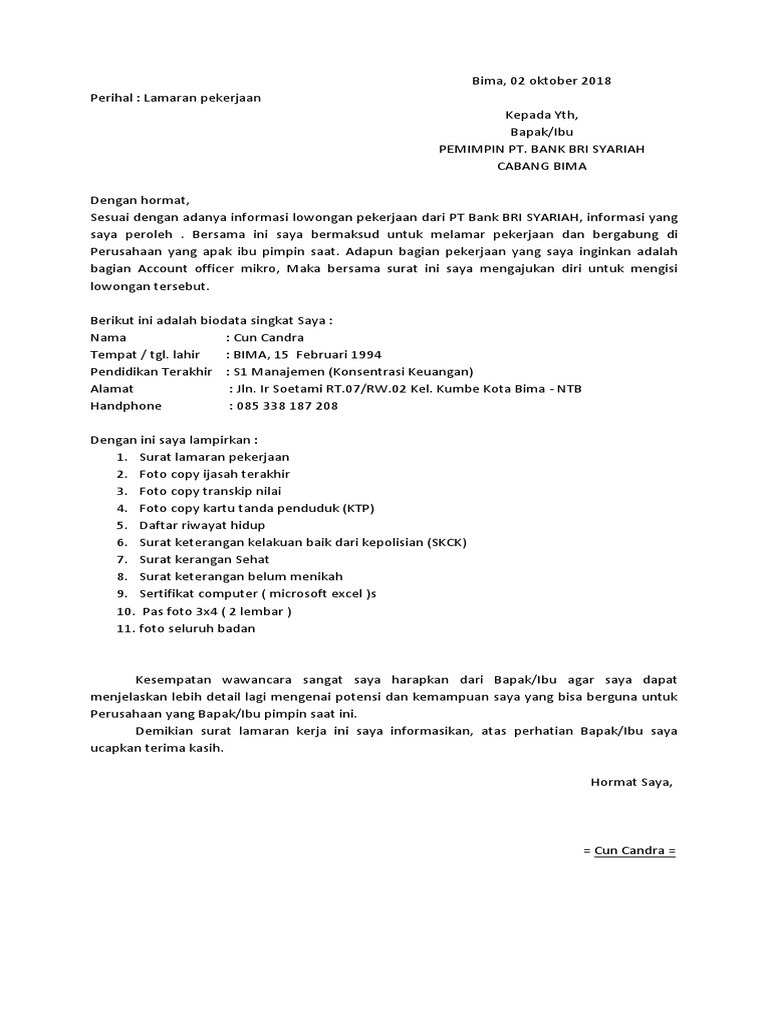 Bima, 02 oktober 2018

Perihal : Lamaran pekerjaan

Kepada Yth,
Bapak/Ibu
PEMIMPIN PT. BANK BRI SYARIAH
CABANG BIMA

Dengan hormat,
Sesuai dengan adanya informasi lowongan pekerjaan dari PT Bank BRI SYARIAH, informasi yang saya peroleh . Bersama ini saya bermaksud untuk melamar pekerjaan dan bergabung di Perusahaan yang apak ibu pimpin saat. Adapun bagian pekerjaan yang saya inginkan adalah bagian Account officer mikro, Maka bersama surat ini saya mengajukan diri untuk mengisi lowongan tersebut.

Berikut ini adalah biodata singkat Saya :
Nama : Cun Candra
Tempat / tgl. lahir : BIMA, 15 Februari 1994
Pendidikan Terakhir : S1 Manajemen (Konsentrasi Keuangan)
Alamat : Jln. Ir Soetami RT.07/RW.02 Kel. Kumbe Kota Bima - NTB
Handphone : 085 338 187 208

Dengan ini saya lampirkan :
1. Surat lamaran pekerjaan
2. Foto copy ijasah terakhir
3. Foto copy transkip nilai
4. Foto copy kartu tanda penduduk (KTP)
5. Daftar riwayat hidup
6. Surat keterangan kelakuan baik dari kepolisian (SKCK)
7. Surat kerangan Sehat
8. Surat keterangan belum menikah
9. Sertifikat computer ( microsoft excel )s
10. Pas foto 3x4 ( 2 lembar )
11. foto seluruh badan

Kesempatan wawancara sangat saya harapkan dari Bapak/Ibu agar saya dapat menjelaskan lebih detail lagi mengenai potensi dan kemampuan saya yang bisa berguna untuk Perusahaan yang Bapak/Ibu pimpin saat ini.
Demikian surat lamaran kerja ini saya informasikan, atas perhatian Bapak/Ibu saya ucapkan terima kasih.

Hormat Saya,

= Cun Candra =